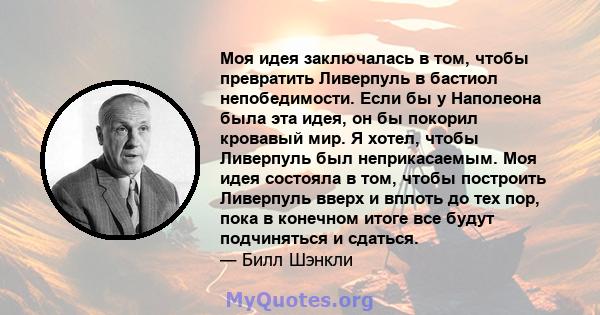 Моя идея заключалась в том, чтобы превратить Ливерпуль в бастиол непобедимости. Если бы у Наполеона была эта идея, он бы покорил кровавый мир. Я хотел, чтобы Ливерпуль был неприкасаемым. Моя идея состояла в том, чтобы построить Ливерпуль вверх и вплоть до тех пор, пока в конечном итоге все будут подчиняться и сдаться.
— Билл Шэнкли

MyQuotes.org